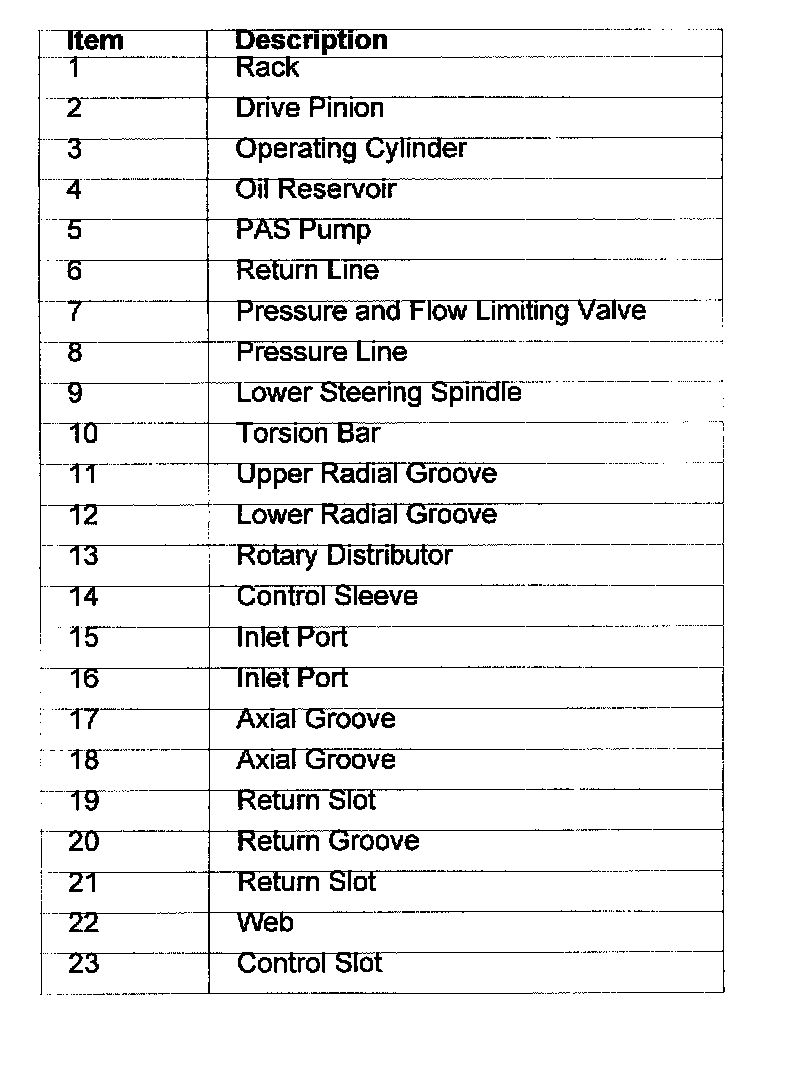 | Item | Description |
|---|---|
| 1 | Rack |
| 2 | Drive Pinion |
| 3 | Operating Cylinder |
| 4 | Oil Reservoir |
| 5 | PAS Pump |
| 6 | Return Line |
| 7 | Pressure and Flow Limiting Valve |
| 8 | Pressure Line |
| 9 | Lower Steering Spindle |
| 10 | Torsion Bar |
| 11 | Upper Radial Groove |
| 12 | Lower Radial Groove |
| 13 | Rotary Distributor |
| 14 | Control Sleeve |
| 15 | Inlet Port |
| 16 | Inlet Port |
| 17 | Axial Groove |
| 18 | Axial Groove |
| 19 | Return Slot |
| 20 | Return Groove |
| 21 | Return Slot |
| 22 | Web |
| 23 | Control Slot |